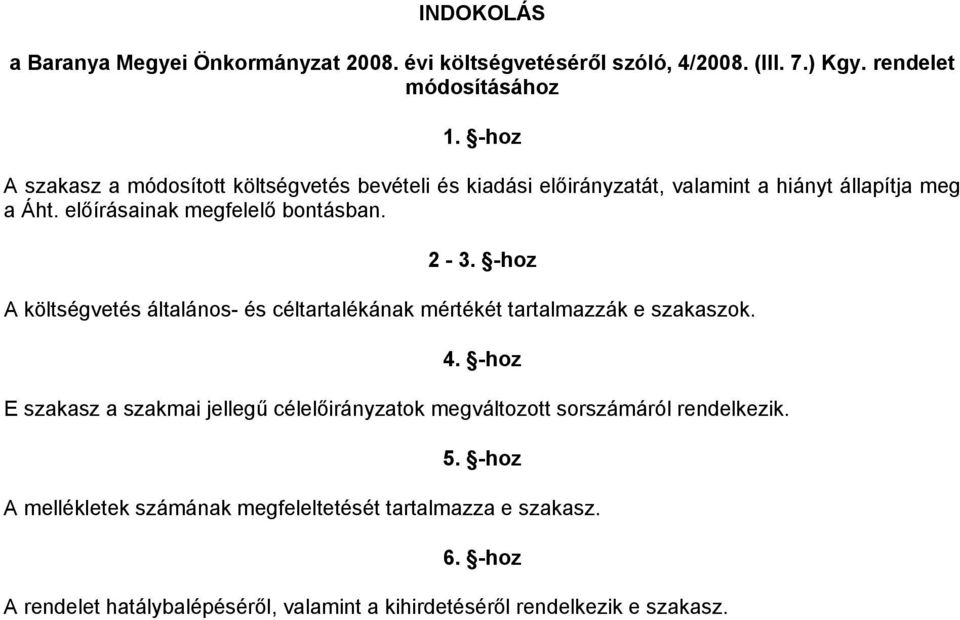 INDOKOLÁS

a Baranya Megyei Önkormányzat 2008. évi költségvetéséről szóló, 4/2008. (III. 7.) Kgy. rendelet módosításához

1. §-hoz

A szakasz a módosított költségvetés bevételi és kiadási előirányzatát, valamint a hiányt állapítja meg a Áht. előírásainak megfelelő bontásban.

2 - 3. §-hoz

A költségvetés általános- és céltartalékának mértékét tartalmazzák e szakaszok.

4. §-hoz

E szakasz a szakmai jellegű célelőirányzatok megváltozott sorszámáról rendelkezik.

5. §-hoz

A mellékletek számának megfeleltetését tartalmazza e szakasz.

6. §-hoz

A rendelet hatálybalépéséről, valamint a kihirdetéséről rendelkezik e szakasz.